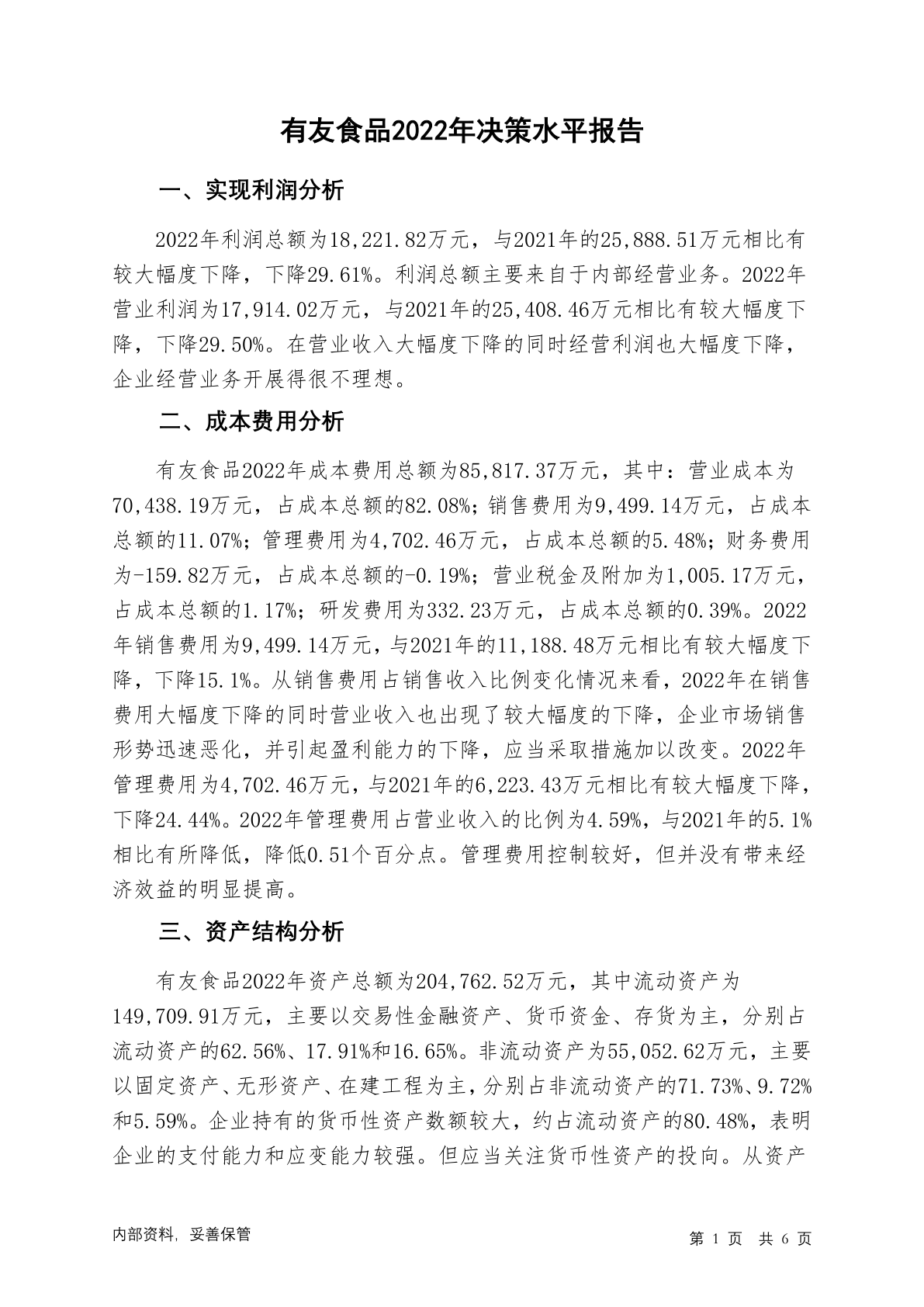 有友食品2022年决策水平报告

一、实现利润分析

2022年利润总额为18,221.82万元，与2021年的25,888.51万元相比有较大幅度下降，下降29.61%。利润总额主要来自于内部经营业务。2022年营业利润为17,914.02万元，与2021年的25,408.46万元相比有较大幅度下降，下降29.50%。在营业收入大幅度下降的同时经营利润也大幅度下降，企业经营业务开展得很不理想。

二、成本费用分析

有友食品2022年成本费用总额为85,817.37万元，其中：营业成本为70,438.19万元，占成本总额的82.08%；销售费用为9,499.14万元，占成本总额的11.07%；管理费用为4,702.46万元，占成本总额的5.48%；财务费用为-159.82万元，占成本总额的-0.19%；营业税金及附加为1,005.17万元，占成本总额的1.17%；研发费用为332.23万元，占成本总额的0.39%。2022年销售费用为9,499.14万元，与2021年的11,188.48万元相比有较大幅度下降，下降15.1%。从销售费用占销售收入比例变化情况来看，2022年在销售费用大幅度下降的同时营业收入也出现了较大幅度的下降，企业市场销售形势迅速恶化，并引起盈利能力的下降，应当采取措施加以改变。2022年管理费用为4,702.46万元，与2021年的6,223.43万元相比有较大幅度下降，下降24.44%。2022年管理费用占营业收入的比例为4.59%，与2021年的5.1%相比有所降低，降低0.51个百分点。管理费用控制较好，但并没有带来经济效益的明显提高。

三、资产结构分析

有友食品2022年资产总额为204,762.52万元，其中流动资产为149,709.91万元，主要以交易性金融资产、货币资金、存货为主，分别占流动资产的62.56%、17.91%和16.65%。非流动资产为55,052.62万元，主要以固定资产、无形资产、在建工程为主，分别占非流动资产的71.73%、9.72%和5.59%。企业持有的货币性资产数额较大，约占流动资产的80.48%，表明企业的支付能力和应变能力较强。但应当关注货币性资产的投向。从资产

内部资料，妥善保管

第 1 页 共 6 页